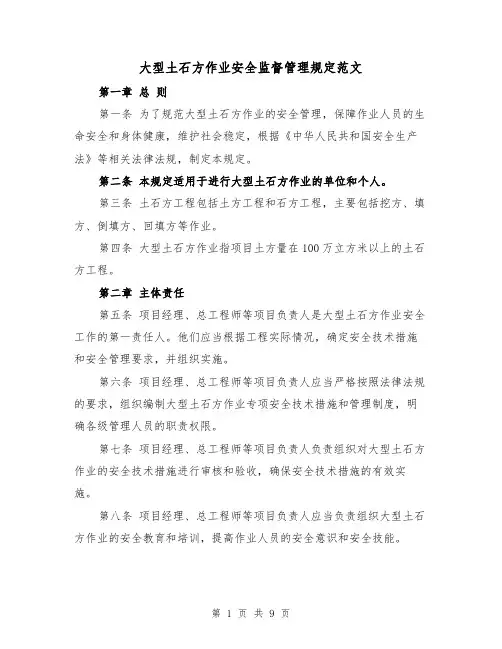 大型土石方作业安全监督管理规定范文

第一章 总 则

第一条 为了规范大型土石方作业的安全管理，保障作业人员的生命安全和身体健康，维护社会稳定，根据《中华人民共和国安全生产法》等相关法律法规，制定本规定。

第二条 本规定适用于进行大型土石方作业的单位和个人。

第三条 土石方工程包括土方工程和石方工程，主要包括挖方、填方、倒填方、回填方等作业。

第四条 大型土石方作业指项目土方量在100万立方米以上的土石方工程。

第二章 主体责任

第五条 项目经理、总工程师等项目负责人是大型土石方作业安全工作的第一责任人。他们应当根据工程实际情况，确定安全技术措施和安全管理要求，并组织实施。

第六条 项目经理、总工程师等项目负责人应当严格按照法律法规的要求，组织编制大型土石方作业专项安全技术措施和管理制度，明确各级管理人员的职责权限。

第七条 项目经理、总工程师等项目负责人负责组织对大型土石方作业的安全技术措施进行审核和验收，确保安全技术措施的有效实施。

第八条 项目经理、总工程师等项目负责人应当负责组织大型土石方作业的安全教育和培训，提高作业人员的安全意识和安全技能。

第 1 页 共 9 页